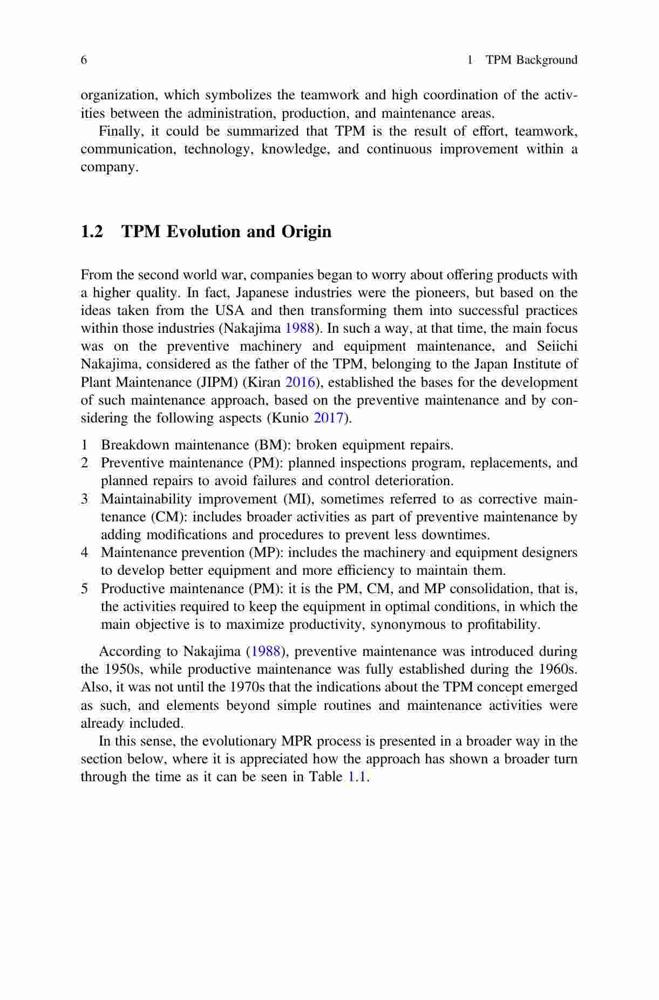 6 1 TPM Background

organization, which symbolizes the teamwork and high coordination of the activities between the administration, production, and maintenance areas.

Finally, it could be summarized that TPM is the result of effort, teamwork, communication, technology, knowledge, and continuous improvement within a company.

1.2 TPM Evolution and Origin

From the second world war, companies began to worry about offering products with a higher quality. In fact, Japanese industries were the pioneers, but based on the ideas taken from the USA and then transforming them into successful practices within those industries (Nakajima 1988). In such a way, at that time, the main focus was on the preventive machinery and equipment maintenance, and Seiichi Nakajima, considered as the father of the TPM, belonging to the Japan Institute of Plant Maintenance (JIPM) (Kiran 2016), established the bases for the development of such maintenance approach, based on the preventive maintenance and by considering the following aspects (Kunio 2017).

1 Breakdown maintenance (BM): broken equipment repairs.
2 Preventive maintenance (PM): planned inspections program, replacements, and planned repairs to avoid failures and control deterioration.
3 Maintainability improvement (MI), sometimes referred to as corrective maintenance (CM): includes broader activities as part of preventive maintenance by adding modifications and procedures to prevent less downtimes.
4 Maintenance prevention (MP): includes the machinery and equipment designers to develop better equipment and more efficiency to maintain them.
5 Productive maintenance (PM): it is the PM, CM, and MP consolidation, that is, the activities required to keep the equipment in optimal conditions, in which the main objective is to maximize productivity, synonymous to profitability.

According to Nakajima (1988), preventive maintenance was introduced during the 1950s, while productive maintenance was fully established during the 1960s. Also, it was not until the 1970s that the indications about the TPM concept emerged as such, and elements beyond simple routines and maintenance activities were already included.

In this sense, the evolutionary MPR process is presented in a broader way in the section below, where it is appreciated how the approach has shown a broader turn through the time as it can be seen in Table 1.1.